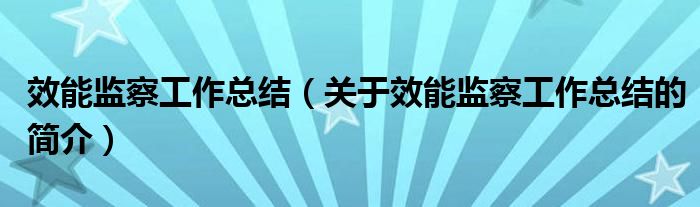 效能监察工作总结（关于效能监察工作总结的简介）